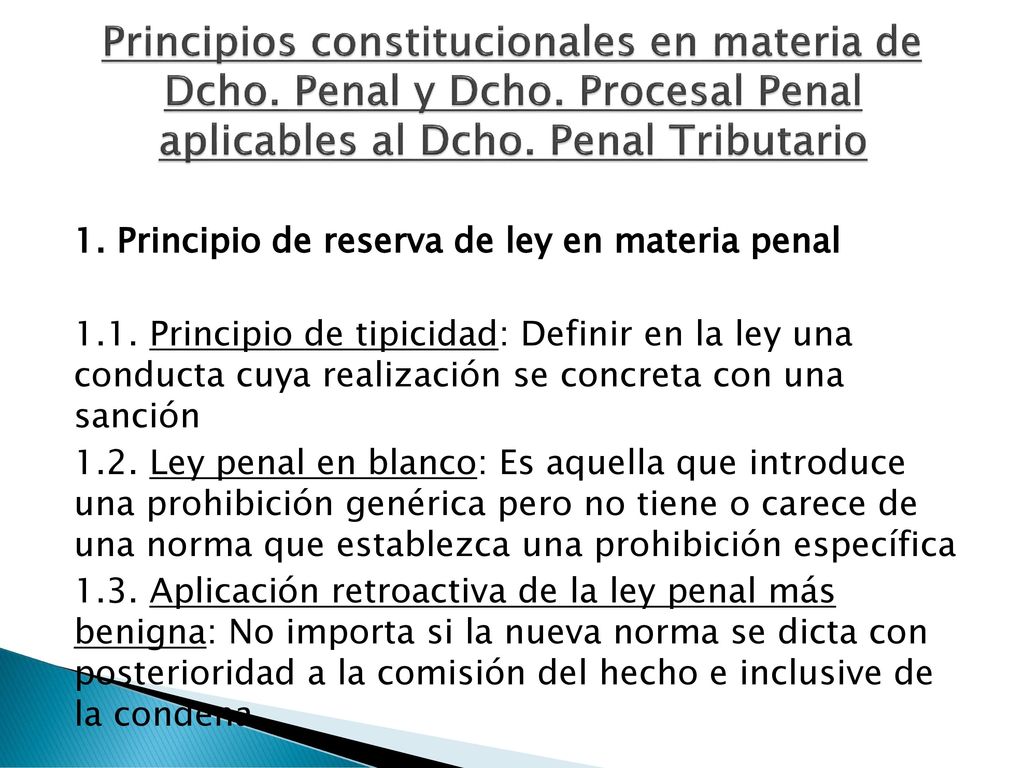 Principios constitucionales en materia de Dcho. Penal y Dcho. Procesal Penal aplicables al Dcho. Penal Tributario

1. Principio de reserva de ley en materia penal

1.1. Principio de tipicidad: Definir en la ley una conducta cuya realización se concreta con una sanción

1.2. Ley penal en blanco: Es aquella que introduce una prohibición genérica pero no tiene o carece de una norma que establezca una prohibición específica

1.3. Aplicación retroactiva de la ley penal más benigna: No importa si la nueva norma se dicta con posterioridad a la comisión del hecho e inclusive de la condena